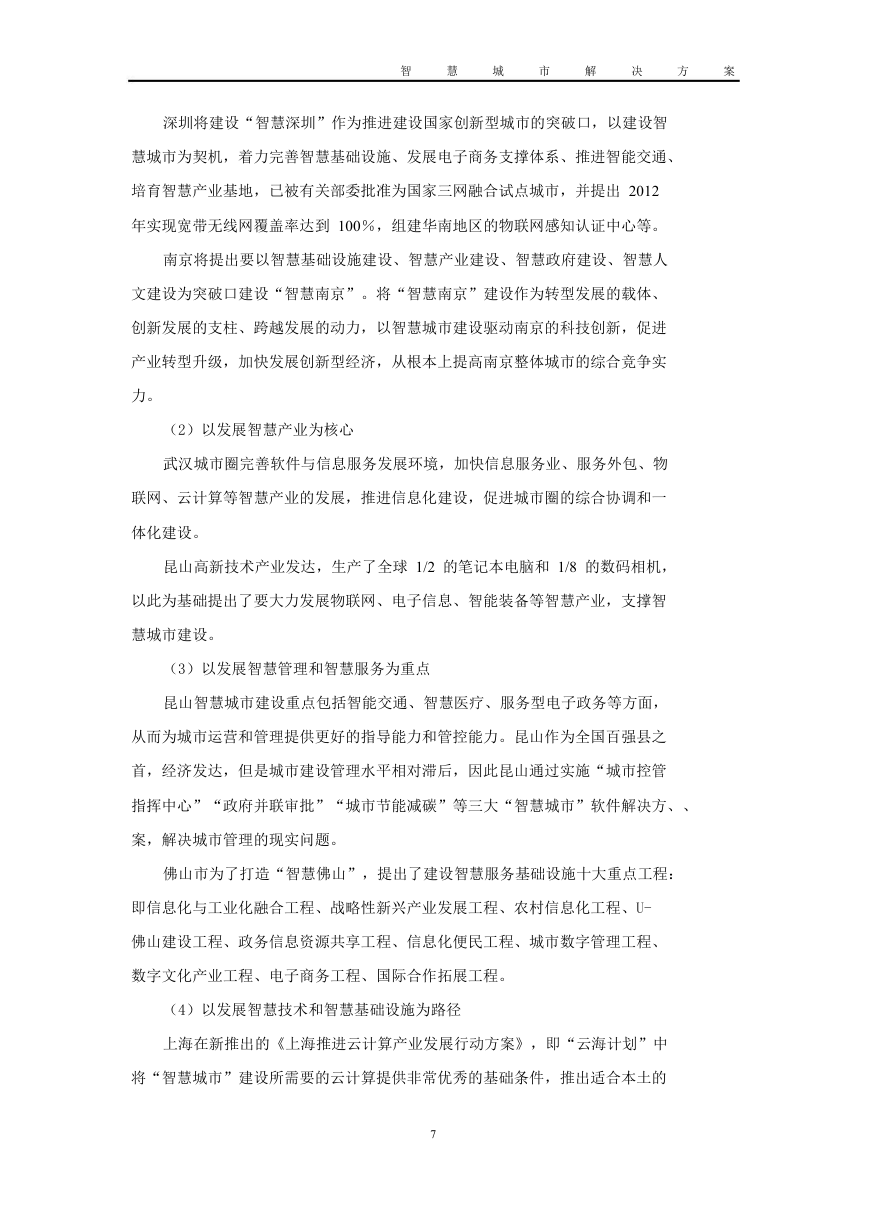 智 慧 城 市 解 决 方 案

深圳将建设“智慧深圳”作为推进建设国家创新型城市的突破口，以建设智慧城市为契机，着力完善智慧基础设施、发展电子商务支撑体系、推进智能交通、培育智慧产业基地，已被有关部委批准为国家三网融合试点城市，并提出 2012 年实现宽带无线网覆盖率达到 100%，组建华南地区的物联网感知认证中心等。

南京将提出要以智慧基础设施建设、智慧产业建设、智慧政府建设、智慧人文建设为突破口建设“智慧南京”。将“智慧南京”建设作为转型发展的载体、创新发展的支柱、跨越发展的动力，以智慧城市建设驱动南京的科技创新，促进产业转型升级，加快发展创新型经济，从根本上提高南京整体城市的综合竞争实力。

（2）以发展智慧产业为核心

武汉城市圈完善软件与信息服务发展环境，加快信息服务业、服务外包、物联网、云计算等智慧产业的发展，推进信息化建设，促进城市圈的综合协调和一体化建设。

昆山高新技术产业发达，生产了全球 1/2 的笔记本电脑和 1/8 的数码相机，以此为基础提出了要大力发展物联网、电子信息、智能装备等智慧产业，支撑智慧城市建设。

（3）以发展智慧管理和智慧服务为重点

昆山智慧城市建设重点包括智能交通、智慧医疗、服务型电子政务等方面，从而为城市运营和管理提供更好的指导能力和管控能力。昆山作为全国百强县之首，经济发达，但是城市建设管理水平相对滞后，因此昆山通过实施“城市控管指挥中心”“政府并联审批”“城市节能减碳”等三大“智慧城市”软件解决方、、案，解决城市管理的现实问题。

佛山市为了打造“智慧佛山”，提出了建设智慧服务基础设施十大重点工程：即信息化与工业化融合工程、战略性新兴产业发展工程、农村信息化工程、U-佛山建设工程、政务信息资源共享工程、信息化便民工程、城市数字管理工程、数字文化产业工程、电子商务工程、国际合作拓展工程。

（4）以发展智慧技术和智慧基础设施为路径

上海在新推出的《上海推进云计算产业发展行动方案》，即“云海计划”中将“智慧城市”建设所需要的云计算提供非常优秀的基础条件，推出适合本土的

7